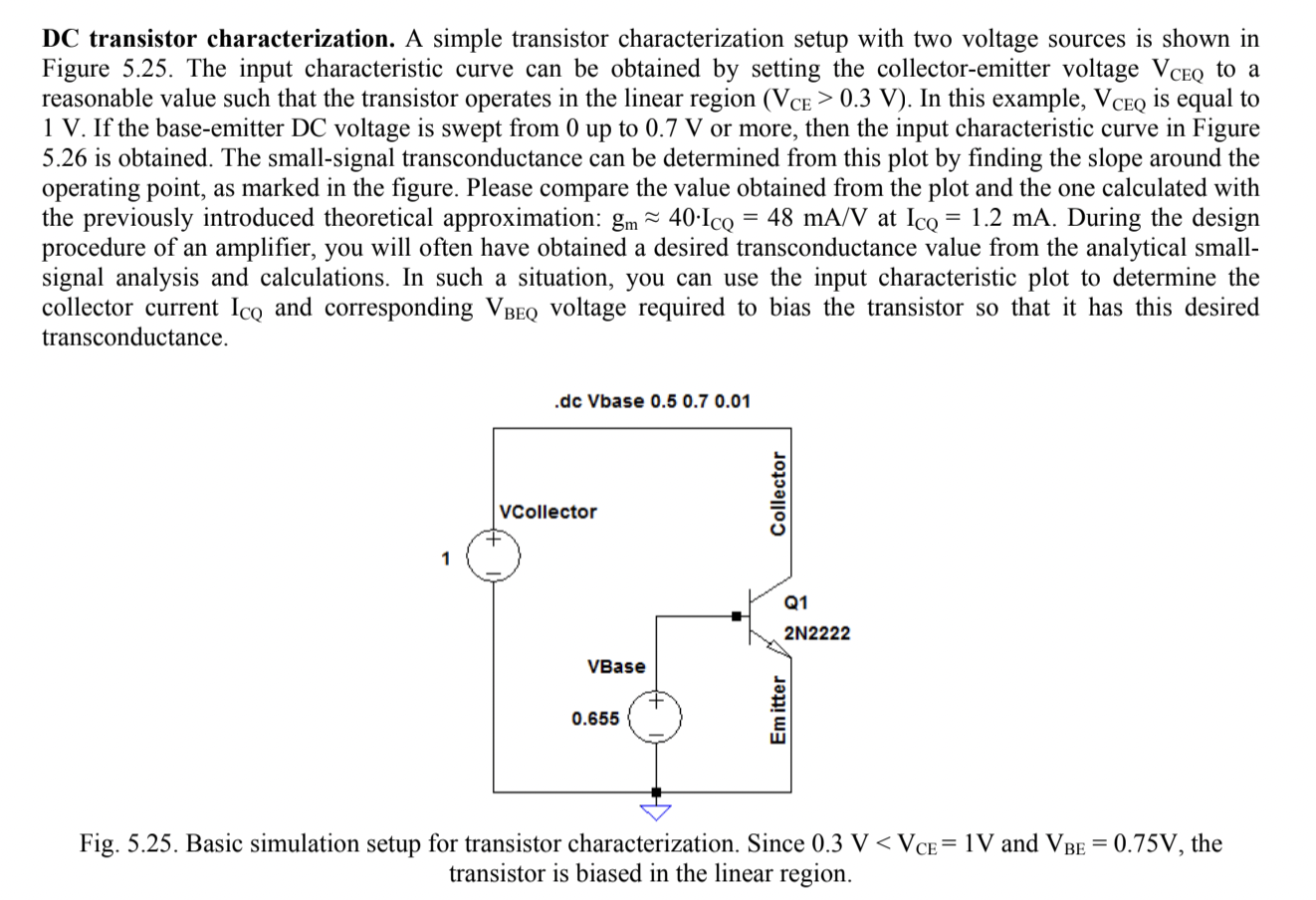 **DC transistor characterization.** A simple transistor characterization setup with two voltage sources is shown in Figure 5.25. The input characteristic curve can be obtained by setting the collector-emitter voltage $V_{CEQ}$ to a reasonable value such that the transistor operates in the linear region ($V_{CE} > 0.3$ V). In this example, $V_{CEQ}$ is equal to 1 V. If the base-emitter DC voltage is swept from 0 up to 0.7 V or more, then the input characteristic curve in Figure 5.26 is obtained. The small-signal transconductance can be determined from this plot by finding the slope around the operating point, as marked in the figure. Please compare the value obtained from the plot and the one calculated with the previously introduced theoretical approximation: $g_m \approx 40 \cdot I_{CQ} = 48$ mA/V at $I_{CQ} = 1.2$ mA. During the design procedure of an amplifier, you will often have obtained a desired transconductance value from the analytical small-signal analysis and calculations. In such a situation, you can use the input characteristic plot to determine the collector current $I_{CQ}$ and corresponding $V_{BEQ}$ voltage required to bias the transistor so that it has this desired transconductance.

.dc Vbase 0.5 0.7 0.01

VCollector

1

Collector

Q1

2N2222

VBase

0.655

Emitter

Fig. 5.25. Basic simulation setup for transistor characterization. Since 0.3 V < $V_{CE}$ = 1V and $V_{BE}$ = 0.75V, the transistor is biased in the linear region.